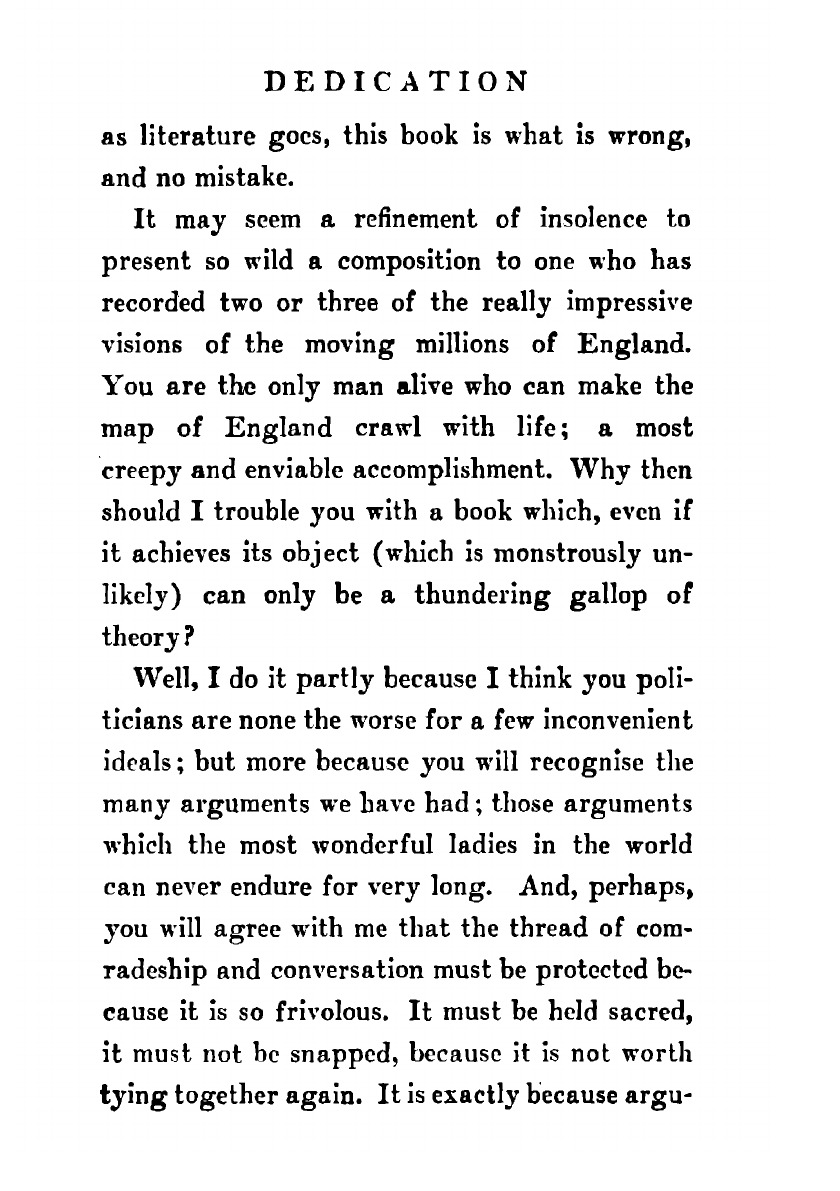 DEDICATION

as literature goes, this book is what is wrong, and no mistake.

It may seem a refinement of insolence to present so wild a composition to one who has recorded two or three of the really impressive visions of the moving millions of England. You are the only man alive who can make the map of England crawl with life; a most creepy and enviable accomplishment. Why then should I trouble you with a book which, even if it achieves its object (which is monstrously unlikely) can only be a thundering gallop of theory?

Well, I do it partly because I think you politicians are none the worse for a few inconvenient ideals; but more because you will recognise the many arguments we have had; those arguments which the most wonderful ladies in the world can never endure for very long. And, perhaps, you will agree with me that the thread of comradeship and conversation must be protected because it is so frivolous. It must be held sacred, it must not be snapped, because it is not worth tying together again. It is exactly because argu-